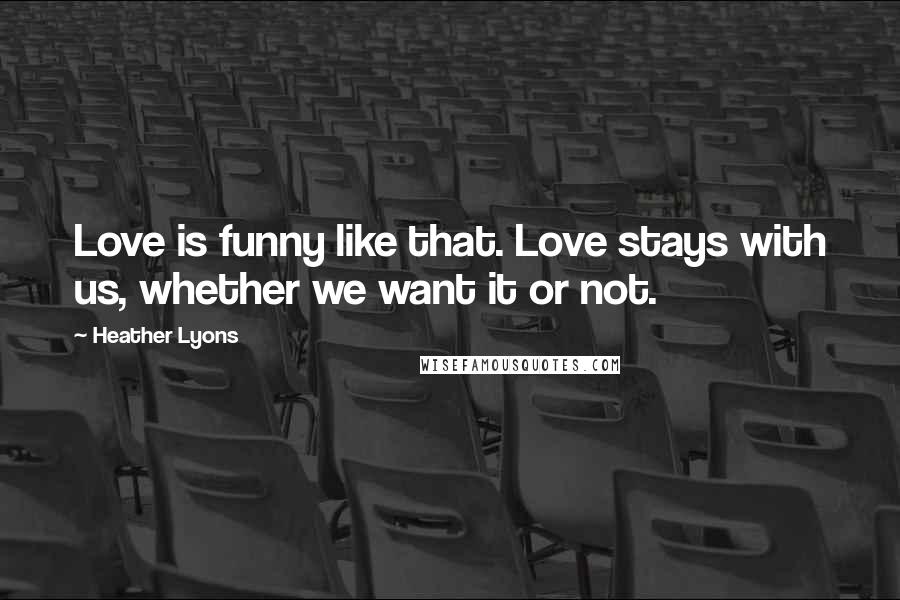 Love is funny like that. Love stays with us, whether we want it or not.

~ Heather Lyons

WISEFAMOUSQUOTES.COM